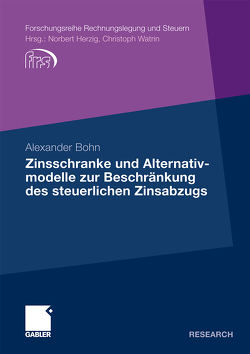 Forschungsreihe Rechnungslegung und Steuern
Hrsg.: Norbert Herzig, Christoph Watrin

frs

Alexander Bohn

Zinsschranke und Alternativmodelle zur Beschränkung des steuerlichen Zinsabzugs

GABLER

RESEARCH